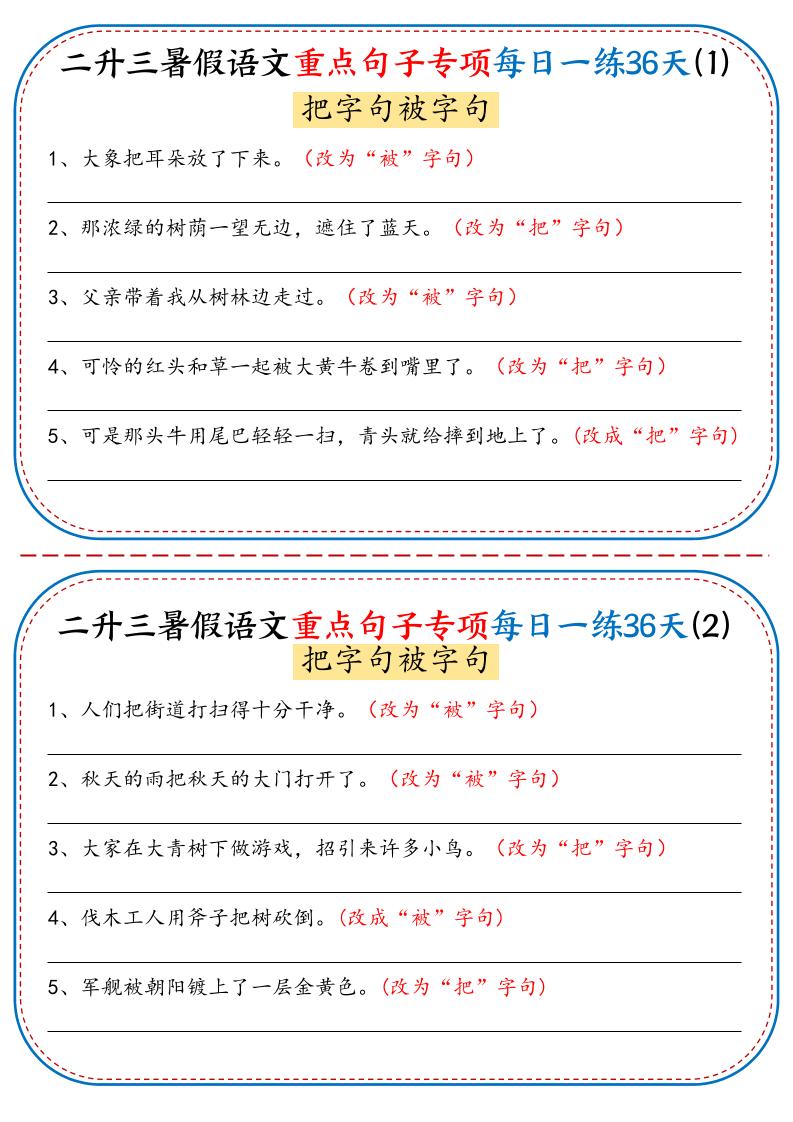 二升三暑假语文重点句子专项每日一练36天(1)

把字句被字句

1、大象把耳朵放了下来。（改为“被”字句）

2、那浓绿的树荫一望无边，遮住了蓝天。（改为“把”字句）

3、父亲带着我从树林边走过。（改为“被”字句）

4、可怜的红头和草一起被大黄牛卷到嘴里了。（改为“把”字句）

5、可是那头牛用尾巴轻轻一扫，青头就给摔到地上了。（改成“把”字句）

二升三暑假语文重点句子专项每日一练36天(2)

把字句被字句

1、人们把街道打扫得十分干净。（改为“被”字句）

2、秋天的雨把秋天的大门打开了。（改为“被”字句）

3、大家在大青树下做游戏，招引来许多小鸟。（改为“把”字句）

4、伐木工人用斧子把树砍倒。（改成“被”字句）

5、军舰被朝阳镀上了一层金黄色。（改为“把”字句）